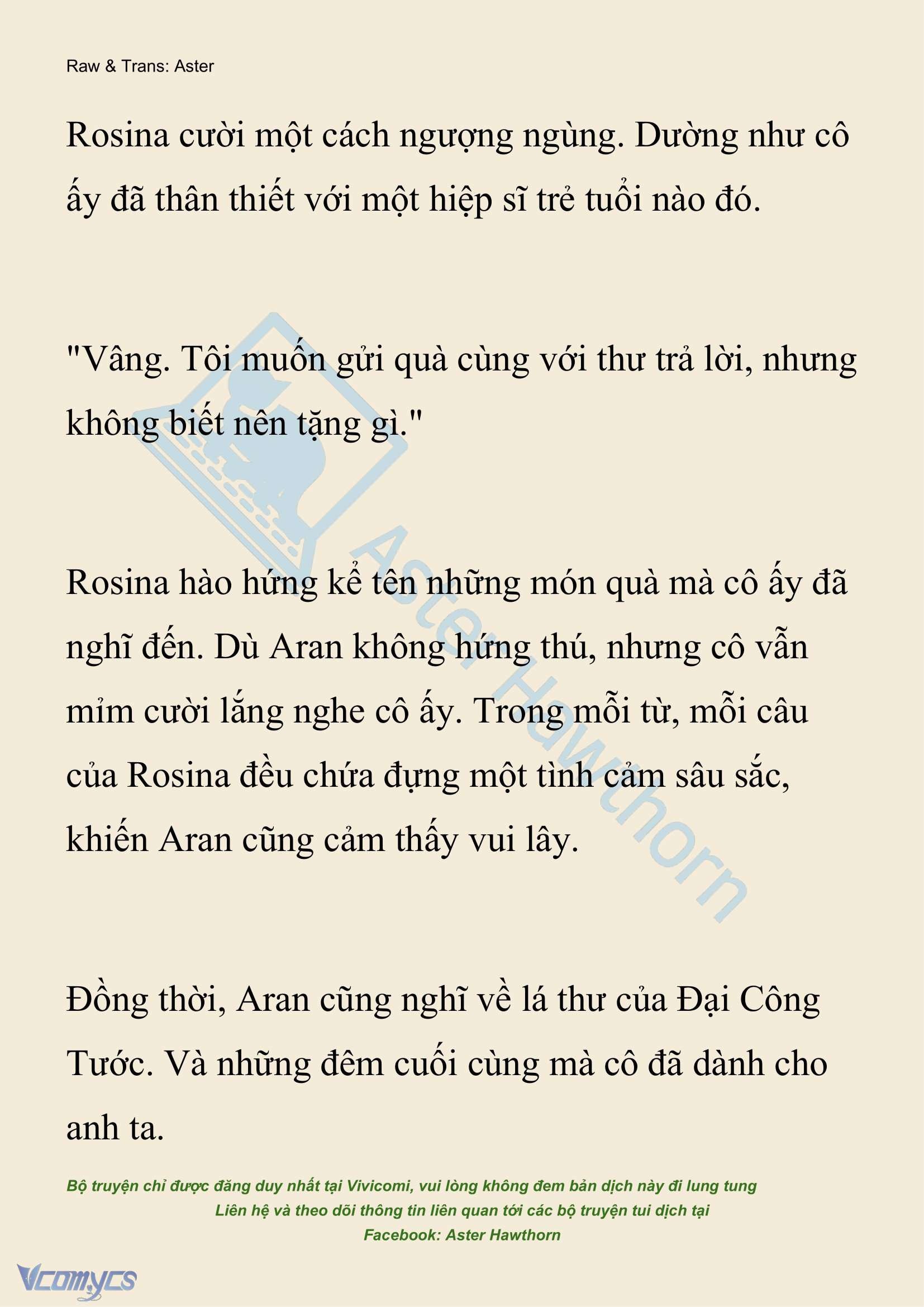 Raw & Trans: Aster

Rosina cười một cách ngượng ngùng. Dường như cô ấy đã thân thiết với một hiệp sĩ trẻ tuổi nào đó.

"Vâng. Tôi muốn gửi quà cùng với thư trả lời, nhưng không biết nên tặng gì."

Rosina hào hứng kể tên những món quà mà cô ấy đã nghĩ đến. Dù Aran không hứng thú, nhưng cô vẫn mỉm cười lắng nghe cô ấy. Trong mỗi từ, mỗi câu của Rosina đều chứa đựng một tình cảm sâu sắc, khiến Aran cũng cảm thấy vui lây.

Đồng thời, Aran cũng nghĩ về lá thư của Đại Công Tước. Và những đêm cuối cùng mà cô đã dành cho anh ta.

Aster Hawthorn

Bộ truyện chỉ được đăng duy nhất tại Vivicomi, vui lòng không đem bản dịch này đi lung tung
Liên hệ và theo dõi thông tin liên quan tới các bộ truyện tui dịch tại
Facebook: Aster Hawthorn

Vcomycs